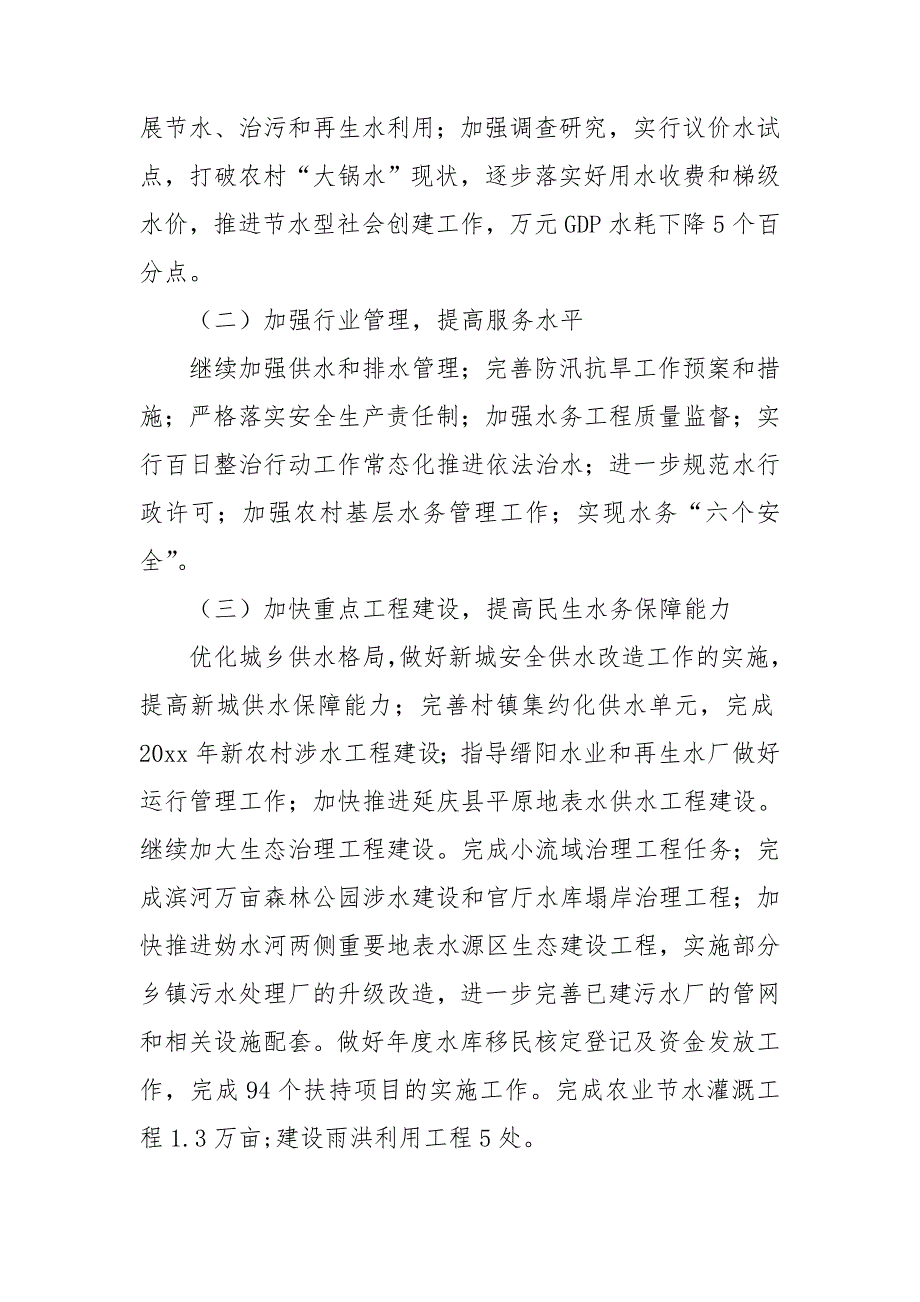 展节水、治污和再生水利用；加强调查研究，实行议价水试点，打破农村“大锅水”现状，逐步落实好用水收费和梯级水价，推进节水型社会创建工作，万元GDP水耗下降5个百分点。

（二）加强行业管理，提高服务水平

继续加强供水和排水管理；完善防汛抗旱工作预案和措施；严格落实安全生产责任制；加强水务工程质量监督；实行百日整治行动工作常态化推进依法治水；进一步规范水行政许可；加强农村基层水务管理工作；实现水务“六个安全”。

（三）加快重点工程建设，提高民生水务保障能力

优化城乡供水格局，做好新城安全供水改造工作的实施，提高新城供水保障能力；完善村镇集约化供水单元，完成20xx年新农村涉水工程建设；指导缙阳水业和再生水厂做好运行管理工作；加快推进延庆县平原地表水供水工程建设。继续加大生态治理工程建设。完成小流域治理工程任务；完成滨河万亩森林公园涉水建设和官厅水库塌岸治理工程；加快推进妫水河两侧重要地表水源区生态建设工程，实施部分乡镇污水处理厂的升级改造，进一步完善已建污水厂的管网和相关设施配套。做好年度水库移民核定登记及资金发放工作，完成94个扶持项目的实施工作。完成农业节水灌溉工程1.3万亩；建设雨洪利用工程5处。